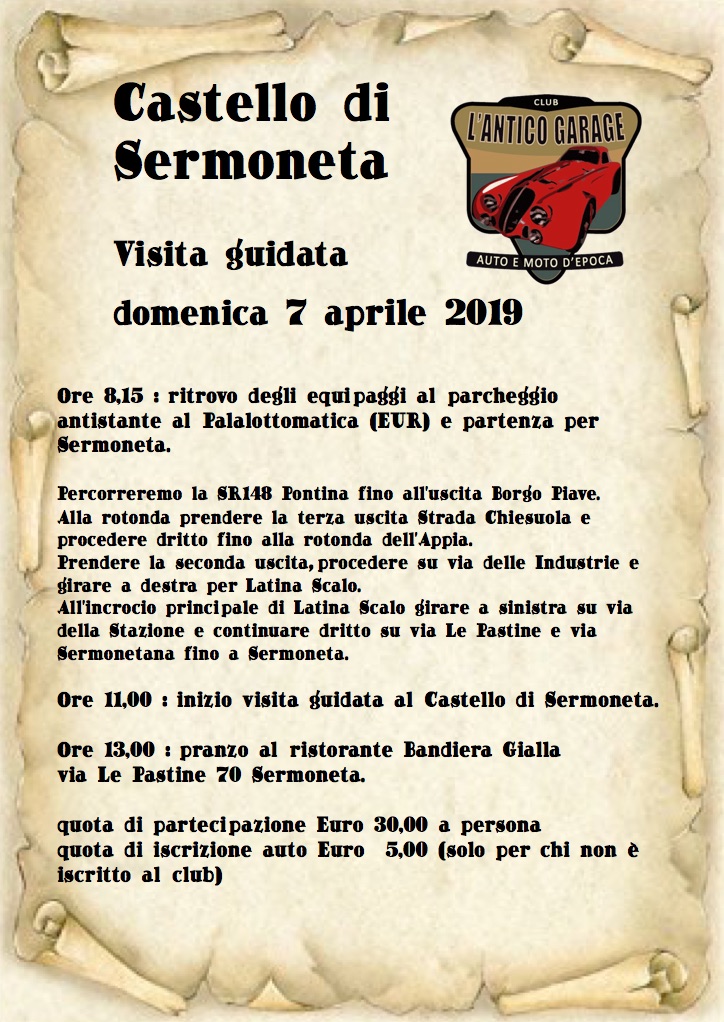 Castello di Sermoneta

CLUB
L'ANTICO GARAGE
AUTO E MOTO D'EPOCA

Visita guidata

domenica 7 aprile 2019

Ore 8,15 : ritrovo degli equipaggi al parcheggio antistante al Palalottomatica (EUR) e partenza per Sermoneta.

Percorreremo la SR148 Pontina fino all'uscita Borgo Piave.
Alla rotonda prendere la terza uscita Strada Chiesuola e procedere dritto fino alla rotonda dell'Appia.
Prendere la seconda uscita, procedere su via delle Industrie e girare a destra per Latina Scalo.
All'incrocio principale di Latina Scalo girare a sinistra su via della Stazione e continuare dritto su via Le Pastine e via Sermonetana fino a Sermoneta.

Ore 11,00 : inizio visita guidata al Castello di Sermoneta.

Ore 13,00 : pranzo al ristorante Bandiera Gialla
via Le Pastine 70 Sermoneta.

quota di partecipazione Euro 30,00 a persona
quota di iscrizione auto Euro 5,00 (solo per chi non è iscritto al club)